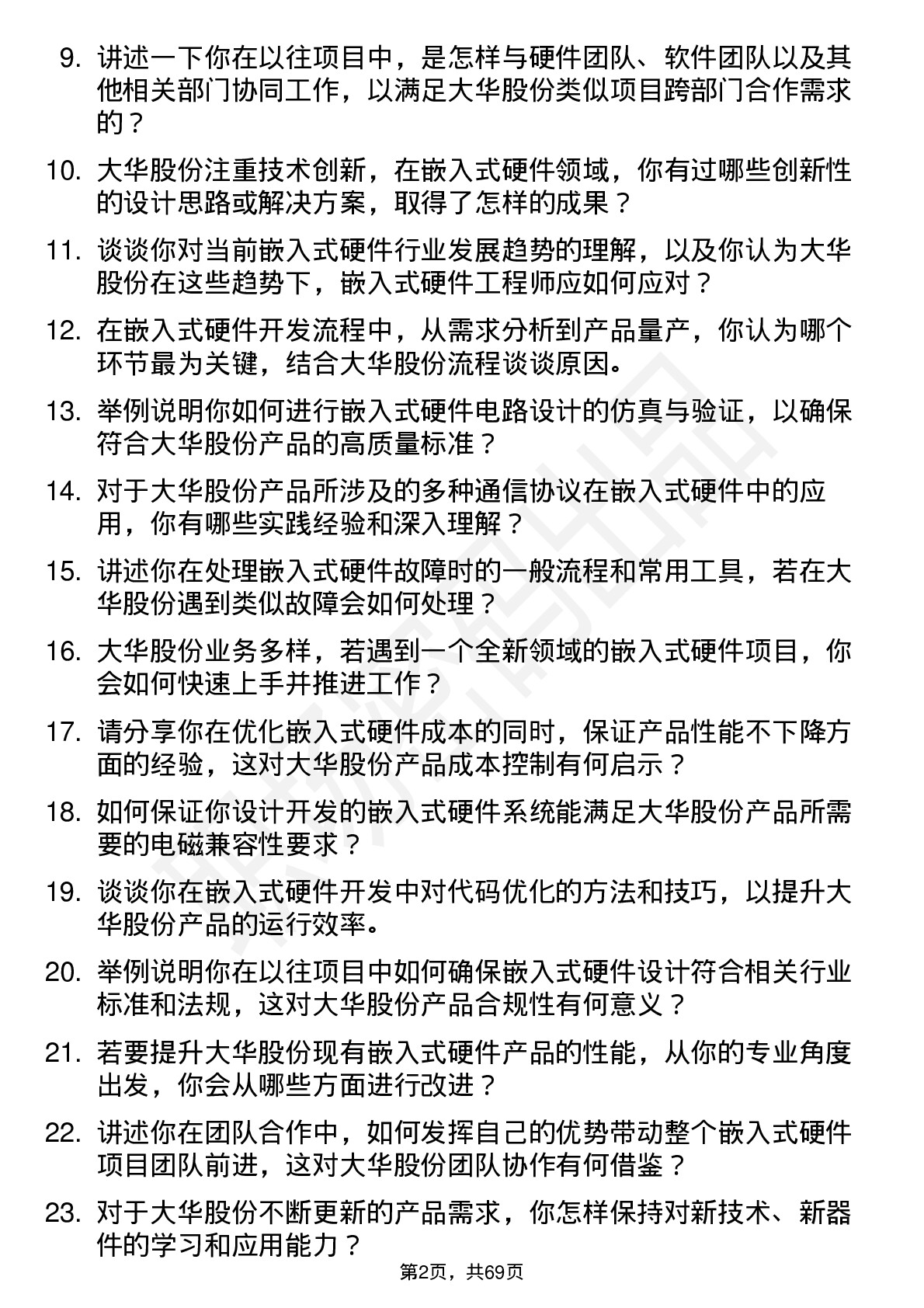 9. 讲述一下你在以往项目中，是怎样与硬件团队、软件团队以及其他相关部门协同工作，以满足大华股份类似项目跨部门合作需求的？

10. 大华股份注重技术创新，在嵌入式硬件领域，你有过哪些创新性的设计思路或解决方案，取得了怎样的成果？

11. 谈谈你对当前嵌入式硬件行业发展趋势的理解，以及你认为大华股份在这些趋势下，嵌入式硬件工程师应如何应对？

12. 在嵌入式硬件开发流程中，从需求分析到产品量产，你认为哪个环节最为关键，结合大华股份流程谈谈原因。

13. 举例说明你如何进行嵌入式硬件电路设计的仿真与验证，以确保符合大华股份产品的高质量标准？

14. 对于大华股份产品所涉及的多种通信协议在嵌入式硬件中的应用，你有哪些实践经验和深入理解？

15. 讲述你在处理嵌入式硬件故障时的一般流程和常用工具，若在大华股份遇到类似故障会如何处理？

16. 大华股份业务多样，若遇到一个全新领域的嵌入式硬件项目，你会如何快速上手并推进工作？

17. 请分享你在优化嵌入式硬件成本的同时，保证产品性能不下降方面的经验，这对大华股份产品成本控制有何启示？

18. 如何保证你设计开发的嵌入式硬件系统能满足大华股份产品所需要的电磁兼容性要求？

19. 谈谈你在嵌入式硬件开发中对代码优化的方法和技巧，以提升大华股份产品的运行效率。

20. 举例说明你在以往项目中如何确保嵌入式硬件设计符合相关行业标准和法规，这对大华股份产品合规性有何意义？

21. 若要提升大华股份现有嵌入式硬件产品的性能，从你的专业角度出发，你会从哪些方面进行改进？

22. 讲述你在团队合作中，如何发挥自己的优势带动整个嵌入式硬件项目团队前进，这对大华股份团队协作有何借鉴？

23. 对于大华股份不断更新的产品需求，你怎样保持对新技术、新器件的学习和应用能力？

第2页，共69页